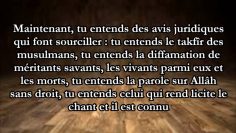 Maintenant, tu entends des avis juridiques qui font sourciller : tu entends le takfîr des musulmans, tu entends la diffamation de méritants savants, les vivants parmi eux et les morts, tu entends la parole sur Allâh sans droit, tu entends celui qui rend licite le chant et il est connu